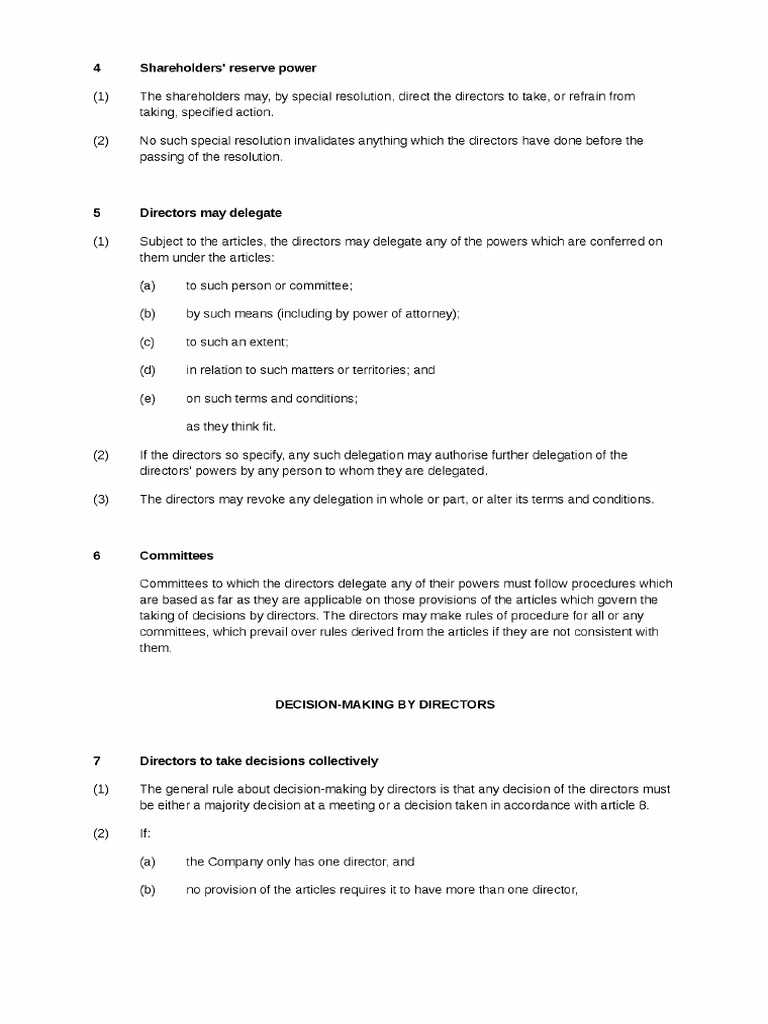 4 Shareholders' reserve power

(1) The shareholders may, by special resolution, direct the directors to take, or refrain from taking, specified action.

(2) No such special resolution invalidates anything which the directors have done before the passing of the resolution.

5 Directors may delegate

(1) Subject to the articles, the directors may delegate any of the powers which are conferred on them under the articles:

(a) to such person or committee;

(b) by such means (including by power of attorney);

(c) to such an extent;

(d) in relation to such matters or territories; and

(e) on such terms and conditions;

as they think fit.

(2) If the directors so specify, any such delegation may authorise further delegation of the directors' powers by any person to whom they are delegated.

(3) The directors may revoke any delegation in whole or part, or alter its terms and conditions.

6 Committees

Committees to which the directors delegate any of their powers must follow procedures which are based as far as they are applicable on those provisions of the articles which govern the taking of decisions by directors. The directors may make rules of procedure for all or any committees, which prevail over rules derived from the articles if they are not consistent with them.

DECISION-MAKING BY DIRECTORS

7 Directors to take decisions collectively

(1) The general rule about decision-making by directors is that any decision of the directors must be either a majority decision at a meeting or a decision taken in accordance with article 8.

(2) If:

(a) the Company only has one director, and

(b) no provision of the articles requires it to have more than one director,